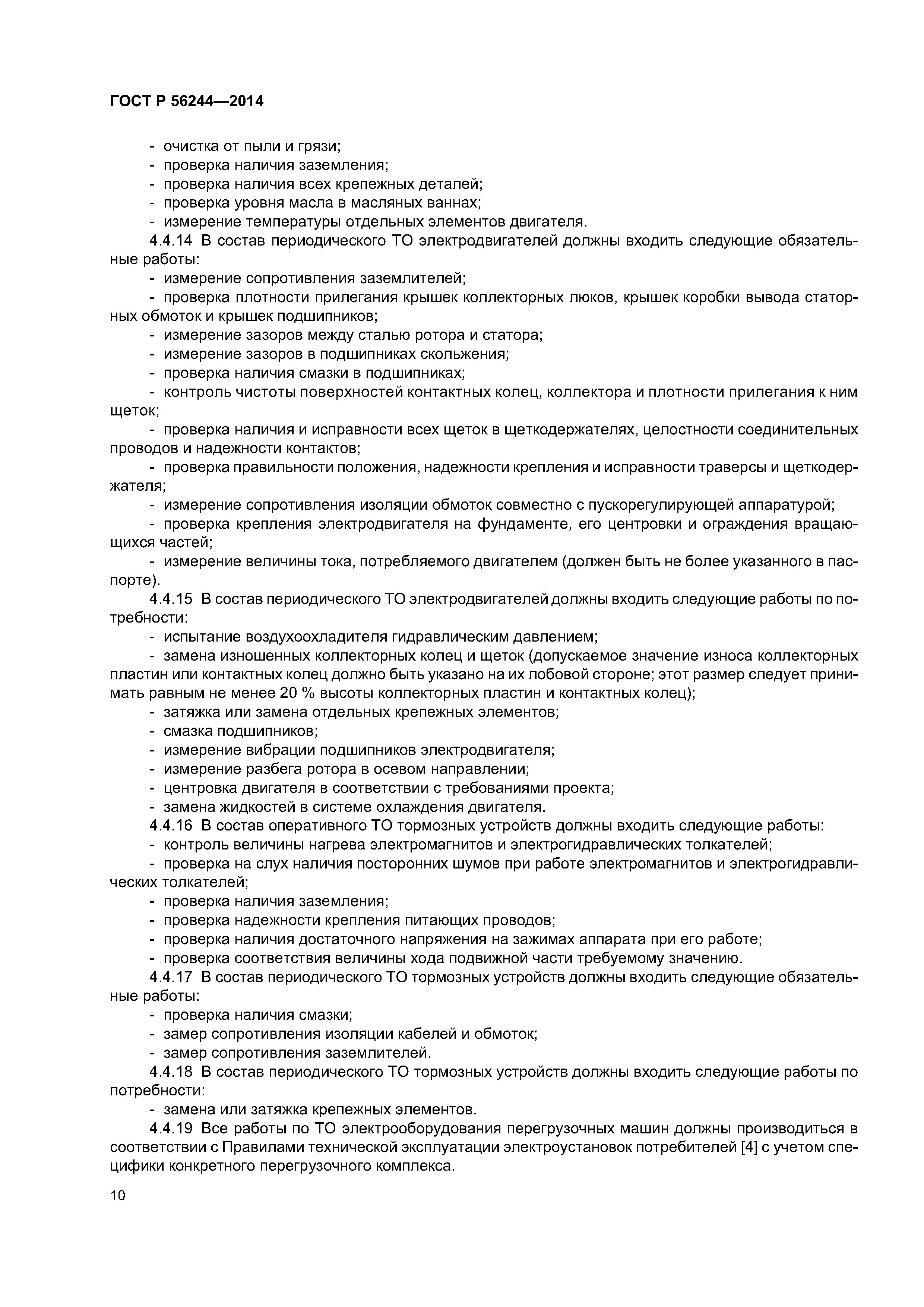 ГОСТ Р 56244—2014

- очистка от пыли и грязи;
- проверка наличия заземления;
- проверка наличия всех крепежных деталей;
- проверка уровня масла в масляных ваннах;
- измерение температуры отдельных элементов двигателя.

4.4.14 В состав периодического ТО электродвигателей должны входить следующие обязательные работы:
- измерение сопротивления заземлителей;
- проверка плотности прилегания крышек коллекторных люков, крышек коробки вывода статорных обмоток и крышек подшипников;
- измерение зазоров между сталью ротора и статора;
- измерение зазоров в подшипниках скольжения;
- проверка наличия смазки в подшипниках;
- контроль чистоты поверхностей контактных колец, коллектора и плотности прилегания к ним щеток;
- проверка наличия и исправности всех щеток в щеткодержателях, целостности соединительных проводов и надежности контактов;
- проверка правильности положения, надежности крепления и исправности траверсы и щеткодержателя;
- измерение сопротивления изоляции обмоток совместно с пускорегулирующей аппаратурой;
- проверка крепления электродвигателя на фундаменте, его центровки и ограждения вращающихся частей;
- измерение величины тока, потребляемого двигателем (должен быть не более указанного в паспорте).

4.4.15 В состав периодического ТО электродвигателей должны входить следующие работы по потребности:
- испытание воздухоохладителя гидравлическим давлением;
- замена изношенных коллекторных колец и щеток (допускаемое значение износа коллекторных пластин или контактных колец должно быть указано на их лобовой стороне; этот размер следует принимать равным не менее 20 % высоты коллекторных пластин и контактных колец);
- затяжка или замена отдельных крепежных элементов;
- смазка подшипников;
- измерение вибрации подшипников электродвигателя;
- измерение разбега ротора в осевом направлении;
- центровка двигателя в соответствии с требованиями проекта;
- замена жидкостей в системе охлаждения двигателя.

4.4.16 В состав оперативного ТО тормозных устройств должны входить следующие работы:
- контроль величины нагрева электромагнитов и электрогидравлических толкателей;
- проверка на слух наличия посторонних шумов при работе электромагнитов и электрогидравлических толкателей;
- проверка наличия заземления;
- проверка надежности крепления питающих проводов;
- проверка наличия достаточного напряжения на зажимах аппарата при его работе;
- проверка соответствия величины хода подвижной части требуемому значению.

4.4.17 В состав периодического ТО тормозных устройств должны входить следующие обязательные работы:
- проверка наличия смазки;
- замер сопротивления изоляции кабелей и обмоток;
- замер сопротивления заземлителей.

4.4.18 В состав периодического ТО тормозных устройств должны входить следующие работы по потребности:
- замена или затяжка крепежных элементов.

4.4.19 Все работы по ТО электрооборудования перегрузочных машин должны производиться в соответствии с Правилами технической эксплуатации электроустановок потребителей [4] с учетом специфики конкретного перегрузочного комплекса.

10